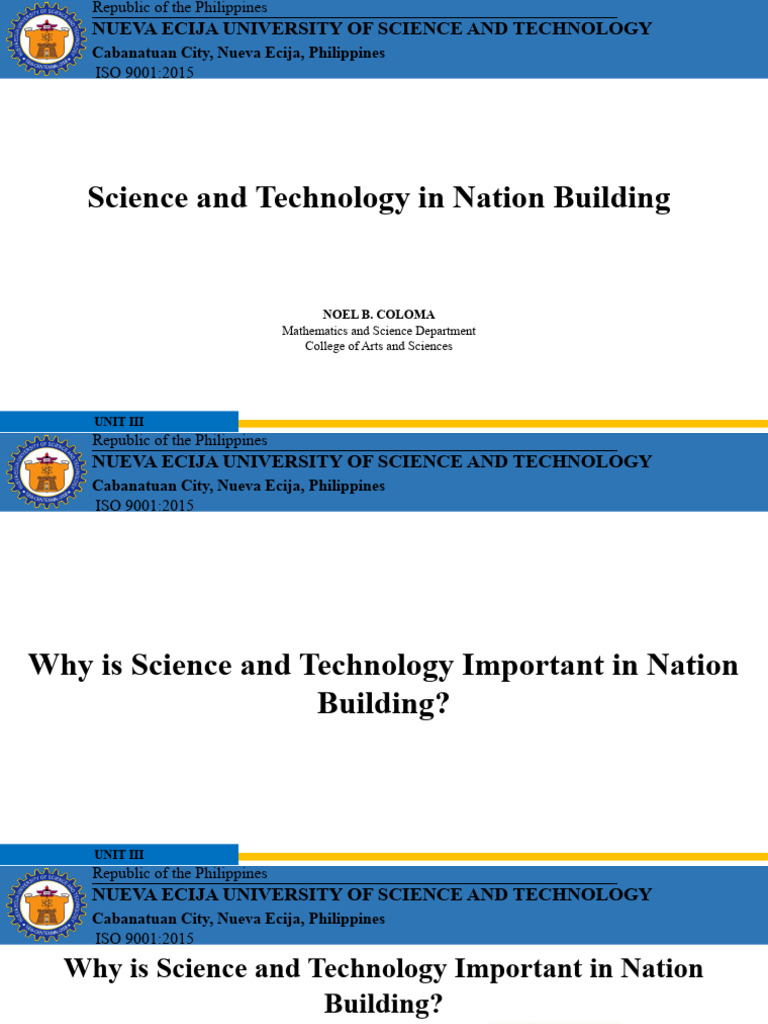 Republic of the Philippines
NUEVA ECIJA UNIVERSITY OF SCIENCE AND TECHNOLOGY
Cabanatuan City, Nueva Ecija, Philippines
ISO 9001:2015

Science and Technology in Nation Building

NOEL B. COLOMA
Mathematics and Science Department
College of Arts and Sciences

UNIT III

Republic of the Philippines
NUEVA ECIJA UNIVERSITY OF SCIENCE AND TECHNOLOGY
Cabanatuan City, Nueva Ecija, Philippines
ISO 9001:2015

Why is Science and Technology Important in Nation Building?

UNIT III

Republic of the Philippines
NUEVA ECIJA UNIVERSITY OF SCIENCE AND TECHNOLOGY
Cabanatuan City, Nueva Ecija, Philippines
ISO 9001:2015

Why is Science and Technology Important in Nation Building?